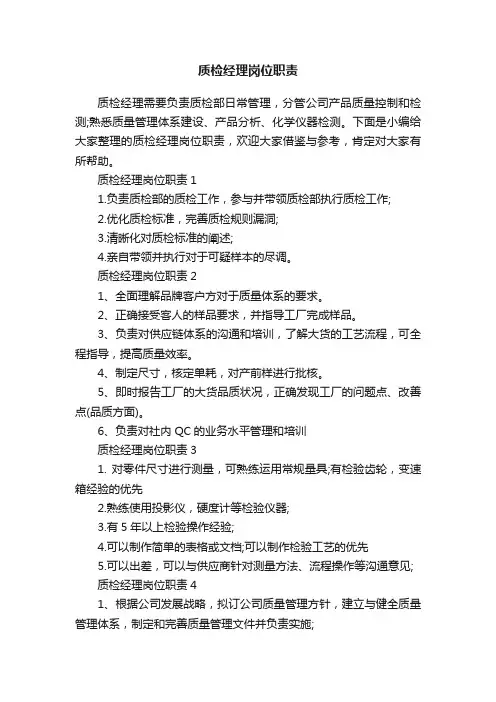 质检经理岗位职责

质检经理需要负责质检部日常管理，分管公司产品质量控制和检测;熟悉质量管理体系建设、产品分析、化学仪器检测。下面是小编给大家整理的质检经理岗位职责，欢迎大家借鉴与参考，肯定对大家有所帮助。

质检经理岗位职责 1

1.负责质检部的质检工作，参与并带领质检部执行质检工作;

2.优化质检标准，完善质检规则漏洞;

3.清晰化对质检标准的阐述;

4.亲自带领并执行对于可疑样本的尽调。

质检经理岗位职责 2

1、全面理解品牌客户方对于质量体系的要求。

2、正确接受客人的样品要求，并指导工厂完成样品。

3、负责对供应链体系的沟通和培训，了解大货的工艺流程，可全程指导，提高质量效率。

4、制定尺寸，核定单耗，对产前样进行批核。

5、即时报告工厂的大货品质状况，正确发现工厂的问题点、改善点(品质方面)。

6、负责对社内 QC 的业务水平管理和培训

质检经理岗位职责 3

1. 对零件尺寸进行测量，可熟练运用常规量具;有检验齿轮，变速箱经验的优先

2.熟练使用投影仪，硬度计等检验仪器;

3.有 5 年以上检验操作经验;

4.可以制作简单的表格或文档;可以制作检验工艺的优先

5.可以出差，可以与供应商针对测量方法、流程操作等沟通意见;

质检经理岗位职责 4

1、根据公司发展战略，拟订公司质量管理方针，建立与健全质量管理体系，制定和完善质量管理文件并负责实施;